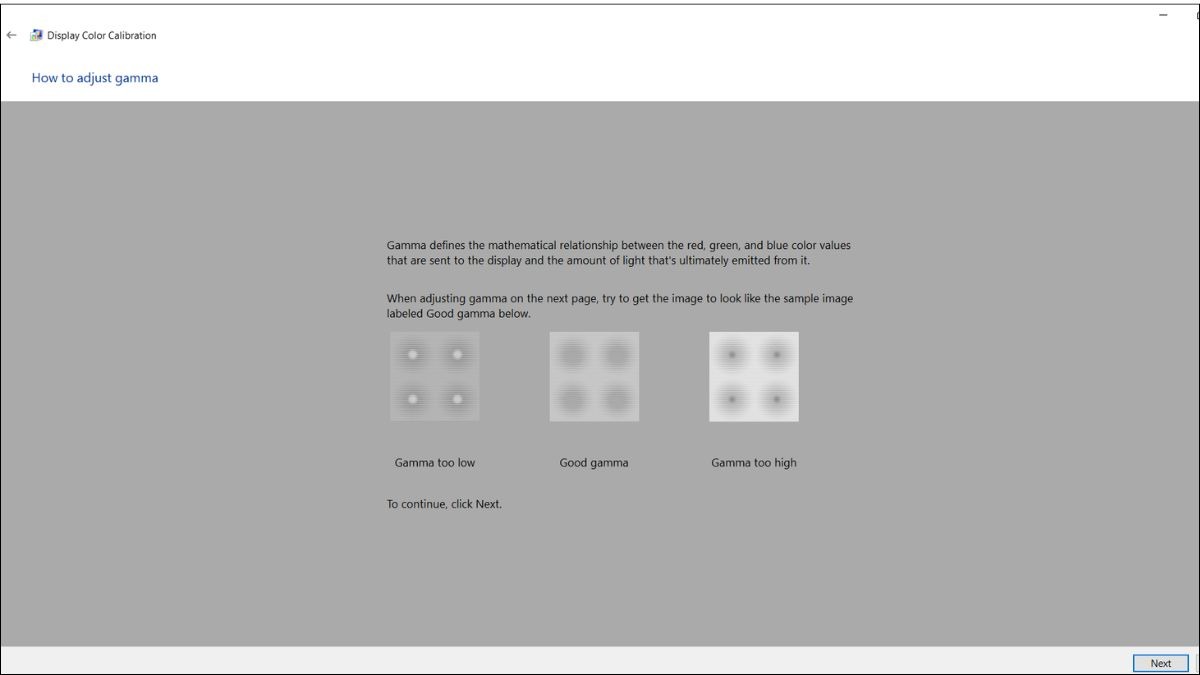 Display Color Calibration

How to adjust gamma

Gamma defines the mathematical relationship between the red, green, and blue color values that are sent to the display and the amount of light that's ultimately emitted from it.

When adjusting gamma on the next page, try to get the image to look like the sample image labeled Good gamma below.

Gamma too low

Good gamma

Gamma too high

To continue, click Next.

Next